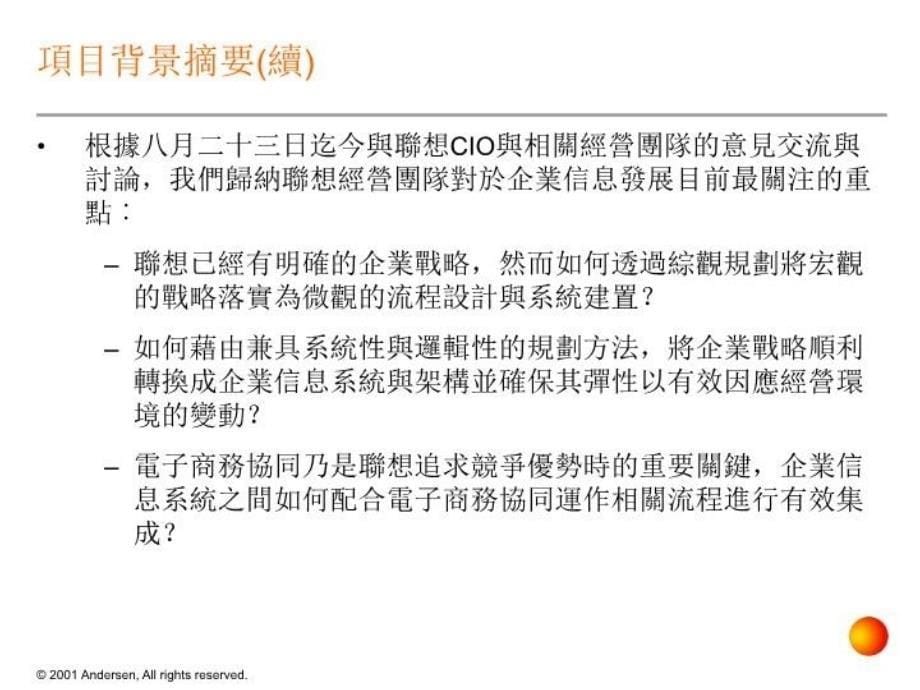 項目背景摘要(續)

• 根據八月二十三日迄今與聯想CIO與相關經營團隊的意見交流與討論，我們歸納聯想經營團隊對於企業信息發展目前最關注的重點：

– 聯想已經有明確的企業戰略，然而如何透過綜觀規劃將宏觀的戰略落實為微觀的流程設計與系統建置？

– 如何藉由兼具系統性與邏輯性的規劃方法，將企業戰略順利轉換成企業信息系統與架構並確保其彈性以有效因應經營環境的變動？

– 電子商務協同乃是聯想追求競爭優勢時的重要關鍵，企業信息系統之間如何配合電子商務協同運作相關流程進行有效集成？

© 2001 Andersen, All rights reserved.